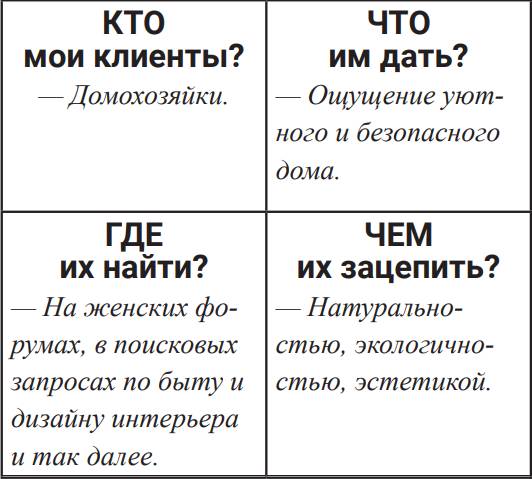 | КТО мои клиенты? — Домохозяйки. | ЧТО им дать? — Ощущение уютного и безопасного дома. |
|---|---|
| ГДЕ их найти? — На женских форумах, в поисковых запросах по быту и дизайну интерьера и так далее. | ЧЕМ их зацепить? — Натуральностью, экологичностью, эстетикой. |